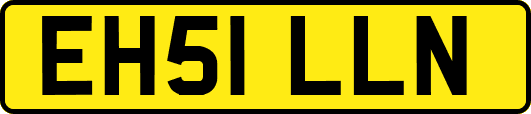 EH51 LLN